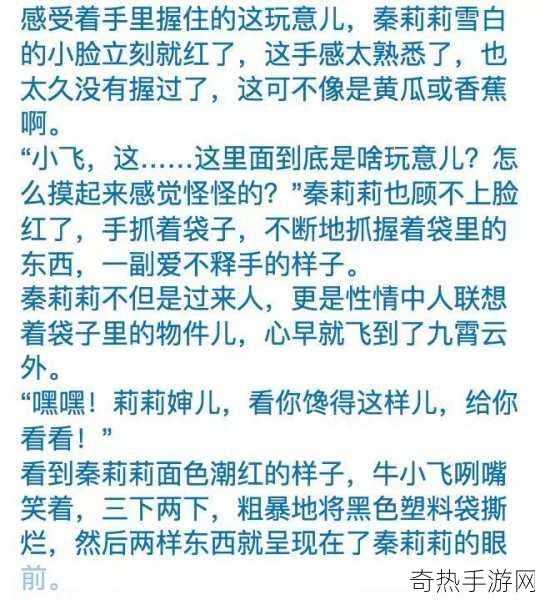 感受着手里握住的这玩意儿，秦莉莉雪白的小脸立刻就红了，这手感太熟悉了，也太久没有握过了，这可不像是黄瓜或香蕉啊。

“小飞，这……这里面到底是啥玩意儿？怎么摸起来感觉怪怪的？”秦莉莉也顾不上脸红了，手抓着袋子，不断地抓握着袋里的东西，一副爱不释手的样子。

秦莉莉不但是过来人，更是性情中人联想着袋子里的物件儿，心早就飞到了九霄云外。

“嘿嘿！莉莉婶儿，看你馋得这样儿，给你看看！”

看到秦莉莉面色潮红的样子，牛小飞咧嘴笑着，三下两下，粗暴地将黑色塑料袋撕烂，然后两样东西就呈现在了秦莉莉的眼前。

奇热手游网